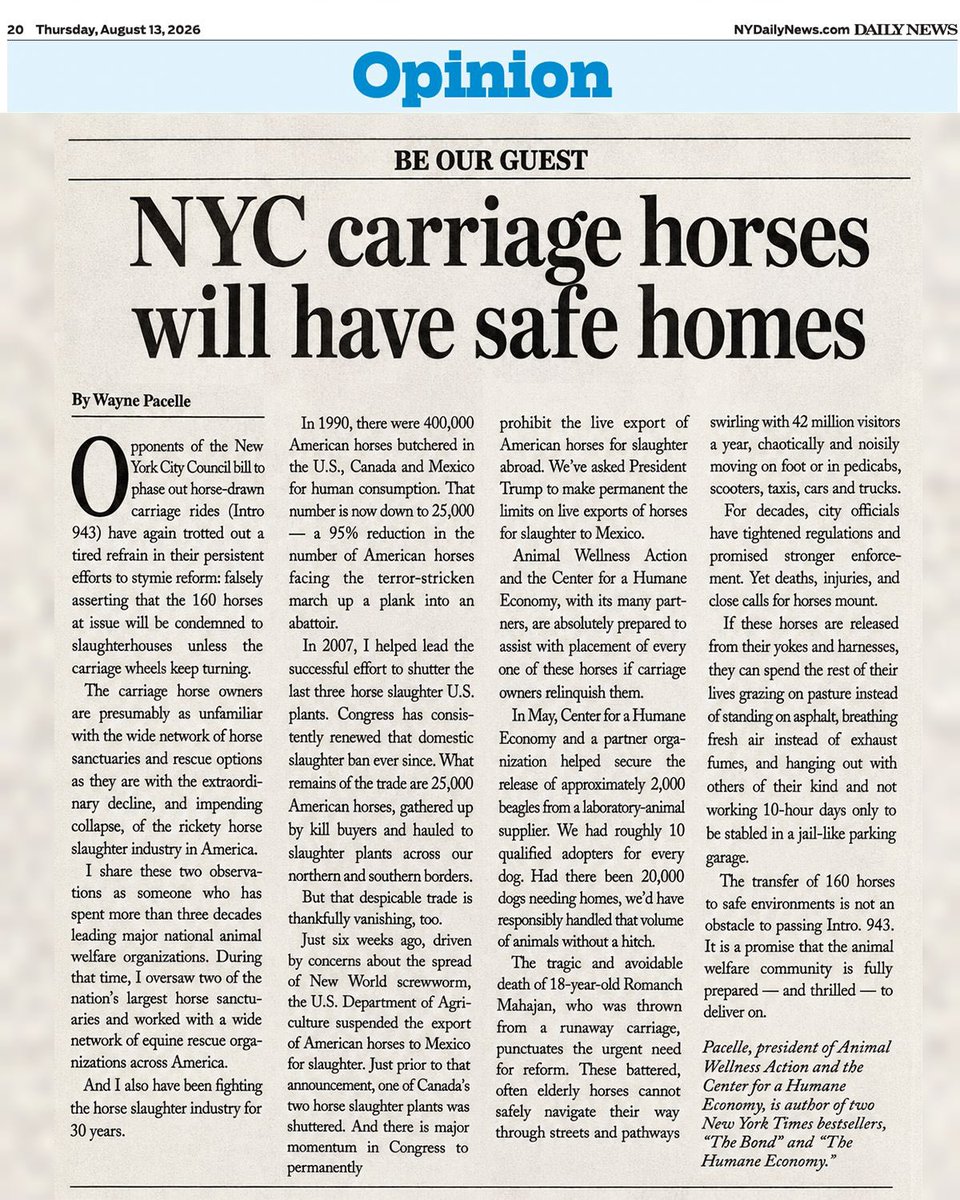 20 Thursday, August 13, 2026

NYDailyNews.com DAILY NEWS

Opinion

BE OUR GUEST

NYC carriage horses will have safe homes

By Wayne Pacelle

Opponents of the New York City Council bill to phase out horse-drawn carriage rides (Intro 943) have again trotted out a tired refrain in their persistent efforts to stymie reform: falsely asserting that the 160 horses at issue will be condemned to slaughterhouses unless the carriage wheels keep turning.

The carriage horse owners are presumably as unfamiliar with the wide network of horse sanctuaries and rescue options as they are with the extraordinary decline, and impending collapse, of the rickety horse slaughter industry in America.

I share these two observations as someone who has spent more than three decades leading major national animal welfare organizations. During that time, I oversaw two of the nation's largest horse sanctuaries and worked with a wide network of equine rescue organizations across America.

And I also have been fighting the horse slaughter industry for 30 years.

In 1990, there were 400,000 American horses butchered in the U.S., Canada and Mexico for human consumption. That number is now down to 25,000 — a 95% reduction in the number of American horses facing the terror-stricken march up a plank into an abattoir.

In 2007, I helped lead the successful effort to shutter the last three horse slaughter U.S. plants. Congress has consistently renewed that domestic slaughter ban ever since. What remains of the trade are 25,000 American horses, gathered up by kill buyers and hauled to slaughter plants across our northern and southern borders.

But that despicable trade is thankfully vanishing, too.

Just six weeks ago, driven by concerns about the spread of New World screwworm, the U.S. Department of Agriculture suspended the export of American horses to Mexico for slaughter. Just prior to that announcement, one of Canada's two horse slaughter plants was shuttered. And there is major momentum in Congress to permanently prohibit the live export of American horses for slaughter abroad. We've asked President Trump to make permanent the limits on live exports of horses for slaughter to Mexico.

Animal Wellness Action and the Center for a Humane Economy, with its many partners, are absolutely prepared to assist with placement of every one of these horses if carriage owners relinquish them.

In May, Center for a Humane Economy and a partner organization helped secure the release of approximately 2,000 beagles from a laboratory-animal supplier. We had roughly 10 qualified adopters for every dog. Had there been 20,000 dogs needing homes, we'd have responsibly handled that volume of animals without a hitch.

The tragic and avoidable death of 18-year-old Romanch Mahajan, who was thrown from a runaway carriage, punctuates the urgent need for reform. These battered, often elderly horses cannot safely navigate their way through streets and pathways swirling with 42 million visitors a year, chaotically and noisily moving on foot or in pedicabs, scooters, taxis, cars and trucks.

For decades, city officials have tightened regulations and promised stronger enforcement. Yet deaths, injuries, and close calls for horses mount.

If these horses are released from their yokes and harnesses, they can spend the rest of their lives grazing on pasture instead of standing on asphalt, breathing fresh air instead of exhaust fumes, and hanging out with others of their kind and not working 10-hour days only to be stabled in a jail-like parking garage.

The transfer of 160 horses to safe environments is not an obstacle to passing Intro. 943. It is a promise that the animal welfare community is fully prepared — and thrilled — to deliver on.

Pacelle, president of Animal Wellness Action and the Center for a Humane Economy, is author of two New York Times bestsellers, "The Bond" and "The Humane Economy."